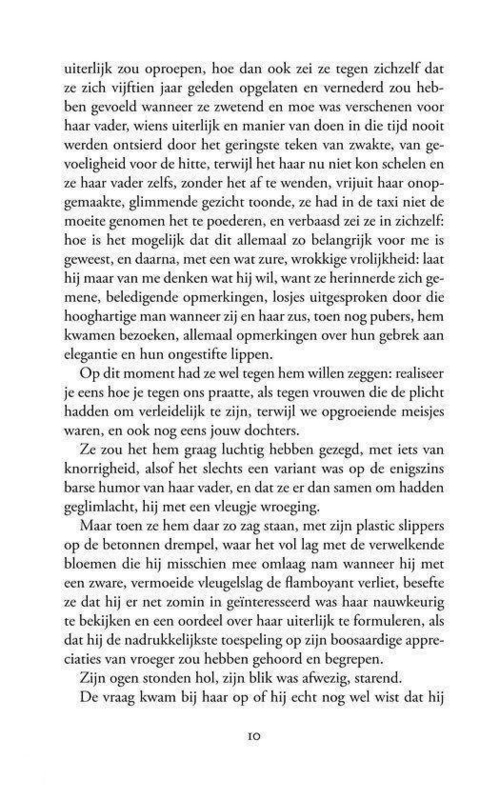 uiterlijk zou oproepen, hoe dan ook zei ze tegen zichzelf dat ze zich vijftien jaar geleden opgelaten en vernederd zou hebben gevoeld wanneer ze zwetend en moe was verschenen voor haar vader, wiens uiterlijk en manier van doen in die tijd nooit werden ontsierd door het geringste teken van zwakte, van gevoeligheid voor de hitte, terwijl het haar nu niet kon schelen en ze haar vader zelfs, zonder het af te wenden, vrijuit haar onopgemaakte, glimmende gezicht toonde, ze had in de taxi niet de moeite genomen het te poederen, en verbaasd zei ze in zichzelf: hoe is het mogelijk dat dit allemaal zo belangrijk voor me is geweest, en daarna, met een wat zure, wrokkige vrolijkheid: laat hij maar van me denken wat hij wil, want ze herinnerde zich gemene, beledigende opmerkingen, losjes uitgesproken door die hooghartige man wanneer zij en haar zus, toen nog pubers, hem kwamen bezoeken, allemaal opmerkingen over hun gebrek aan elegantie en hun ongestifte lippen.

Op dit moment had ze wel tegen hem willen zeggen: realiseer je eens hoe je tegen ons praatte, als tegen vrouwen die de plicht hadden om verleidelijk te zijn, terwijl we opgroeiende meisjes waren, en ook nog eens jouw dochters.

Ze zou het hem graag luchtig hebben gezegd, met iets van knorrigheid, alsof het slechts een variant was op de enigszins barse humor van haar vader, en dat ze er dan samen om hadden geglimlacht, hij met een vleugje wroeging.

Maar toen ze hem daar zo zag staan, met zijn plastic slippers op de betonnen drempel, waar het vol lag met de verwelkende bloemen die hij misschien mee omlaag nam wanneer hij met een zware, vermoeide vleugelslag de flamboyant verliet, besefte ze dat hij er net zomin in geïnteresseerd was haar nauwkeurig te bekijken en een oordeel over haar uiterlijk te formuleren, als dat hij de nadrukkelijkste toespeling op zijn boosaardige appreciaties van vroeger zou hebben gehoord en begrepen.

Zijn ogen stonden hol, zijn blik was afwezig, starend.

De vraag kwam bij haar op of hij echt nog wel wist dat hij

10